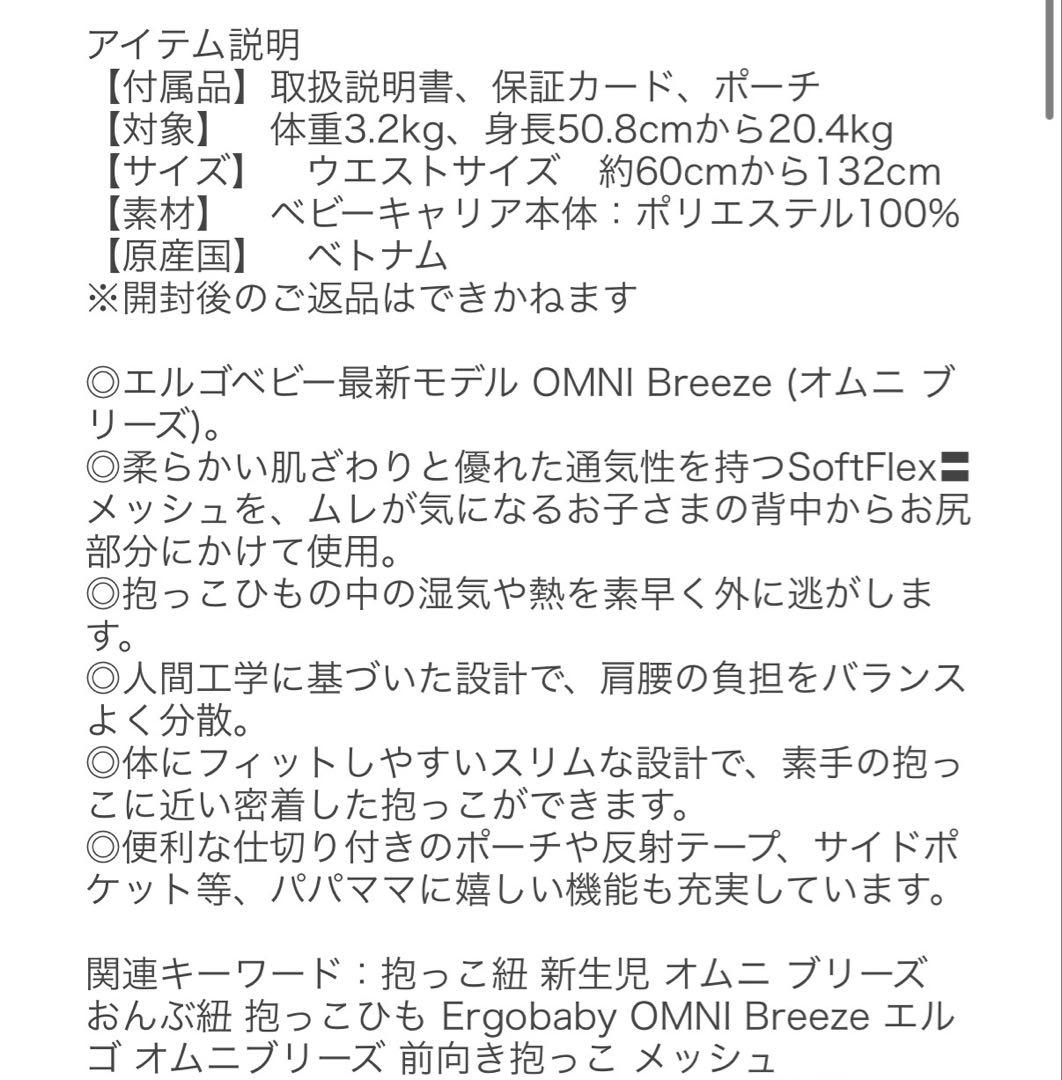 アイテム説明
【付属品】取扱説明書、保証カード、ポーチ
【対象】　体重3.2kg、身長50.8cmから20.4kg
【サイズ】　ウエストサイズ　約60cmから132cm
【素材】　ベビーキャリア本体：ポリエステル100%
【原産国】　ベトナム
※開封後のご返品はできかねます

◎エルゴベビー最新モデル OMNI Breeze (オムニ ブリーズ)。
◎柔らかい肌ざわりと優れた通気性を持つSoftFlex〓メッシュを、ムレが気になるお子さまの背中からお尻部分にかけて使用。
◎抱っこひもの中の湿気や熱を素早く外に逃がします。
◎人間工学に基づいた設計で、肩腰の負担をバランスよく分散。
◎体にフィットしやすいスリムな設計で、素手の抱っこに近い密着した抱っこができます。
◎便利な仕切り付きのポーチや反射テープ、サイドポケット等、パパママに嬉しい機能も充実しています。

関連キーワード：抱っこ紐 新生児 オムニ ブリーズ おんぶ紐 抱っこひも Ergobaby OMNI Breeze エルゴ オムニブリーズ 前向き抱っこ メッシュ